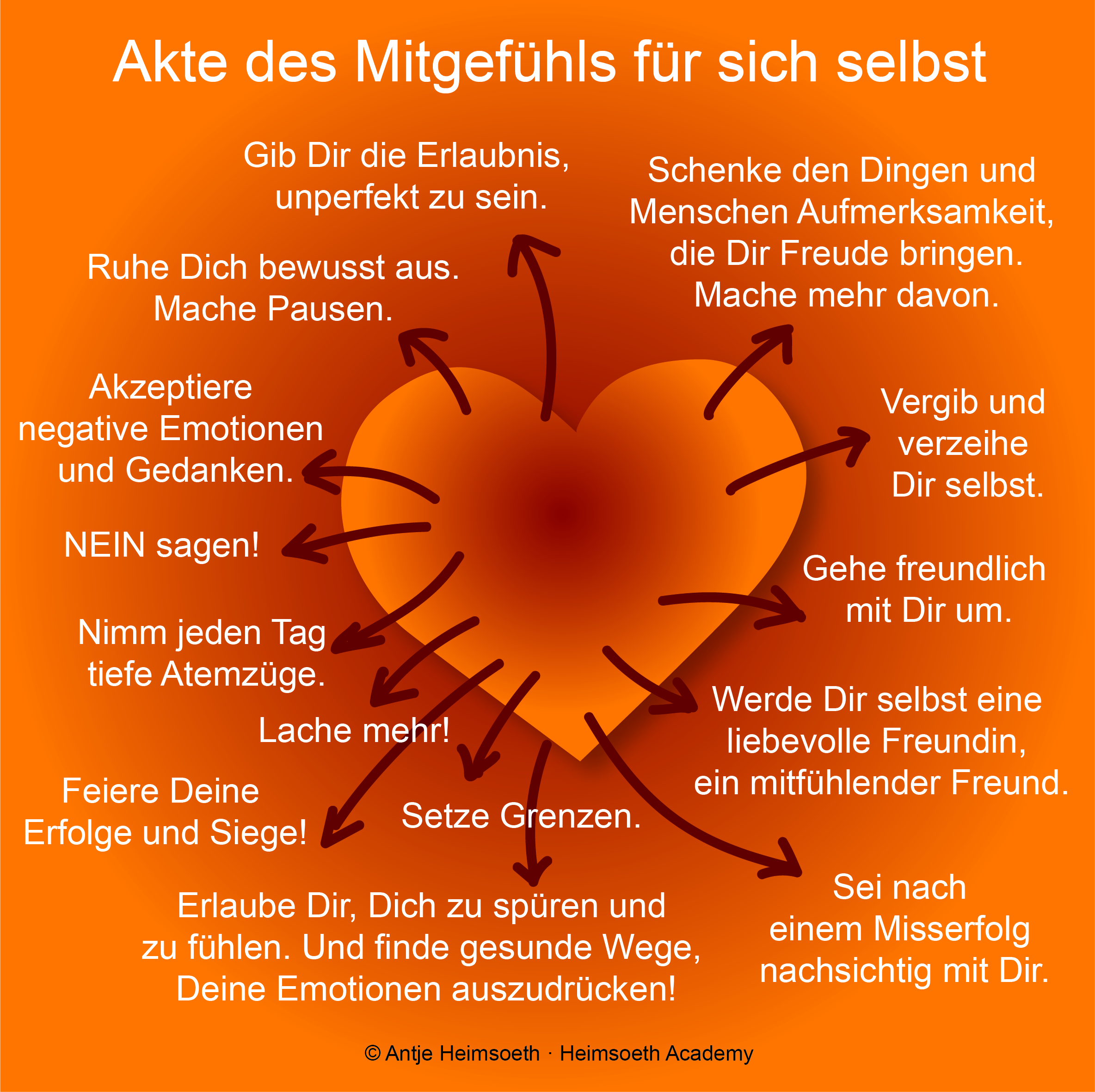 Akte des Mitgefühls für sich selbst

Gib Dir die Erlaubnis, unperfekt zu sein.

Schenke den Dingen und Menschen Aufmerksamkeit, die Dir Freude bringen. Mache mehr davon.

Ruhe Dich bewusst aus. Mache Pausen.

Akzeptiere negative Emotionen und Gedanken.

Vergib und verzeihe Dir selbst.

NEIN sagen!

Gehe freundlich mit Dir um.

Nimm jeden Tag tiefe Atemzüge.

Lache mehr!

Werde Dir selbst eine liebevolle Freundin, ein mitfühlender Freund.

Feiere Deine Erfolge und Siege!

Setze Grenzen.

Erlaube Dir, Dich zu spüren und zu fühlen. Und finde gesunde Wege, Deine Emotionen auszudrücken!

Sei nach einem Misserfolg nachsichtig mit Dir.

© Antje Heimsoeth · Heimsoeth Academy